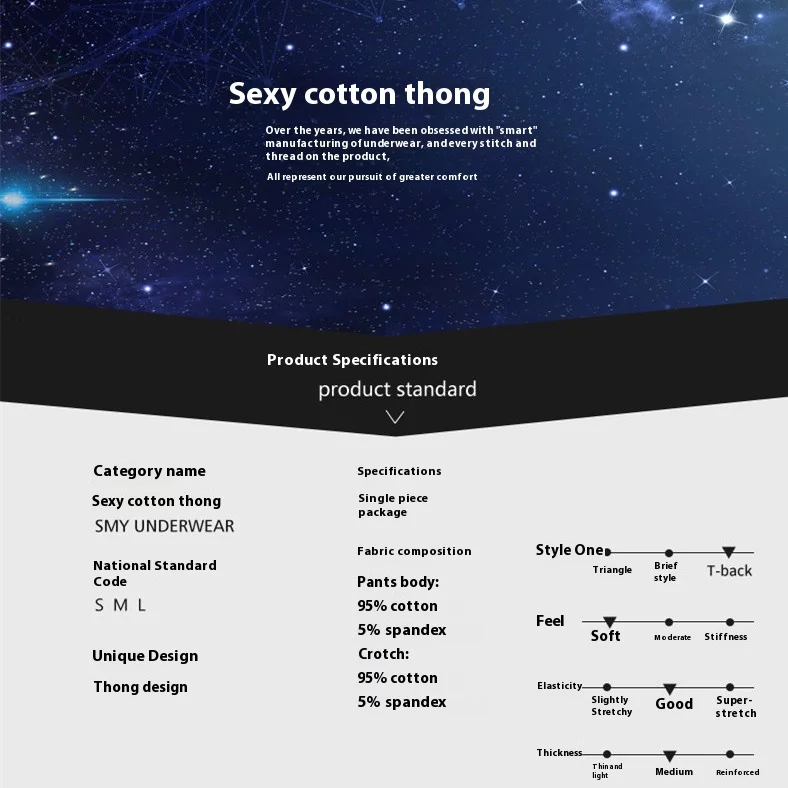 Sexy cotton thong

Over the years, we have been obsessed with "smart" manufacturing of underwear, and every stitch and thread on the product,

All represent our pursuit of greater comfort

Product Specifications

product standard

Category name

Sexy cotton thong

SMY UNDERWEAR

National Standard Code

S M L

Unique Design

Thong design

Specifications

Single piece package

Fabric composition

Pants body:

95% cotton

5% spandex

Crotch:

95% cotton

5% spandex

Style One

Triangle

Brief style

T-back

Feel

Soft

Moderate

Stiffness

Elasticity

Slightly Stretchy

Good

Super-stretch

Thickness

Thin and light

Medium

Reinforced